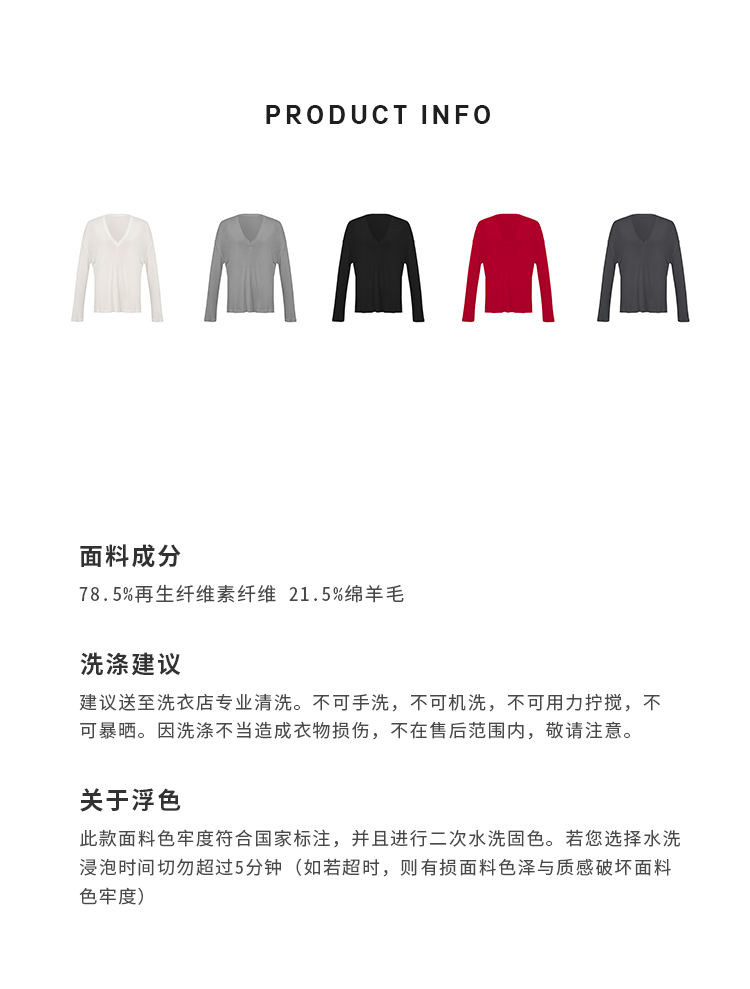 PRODUCT INFO

面料成分

78.5%再生纤维素纤维 21.5%绵羊毛

洗涤建议

建议送至洗衣店专业清洗。不可手洗，不可机洗，不可用力拧搅，不可暴晒。因洗涤不当造成衣物损伤，不在售后范围内，敬请注意。

关于浮色

此款面料色牢度符合国家标注，并且进行二次水洗固色。若您选择水洗浸泡时间切勿超过5分钟（如若超时，则有损面料色泽与质感破坏面料色牢度）